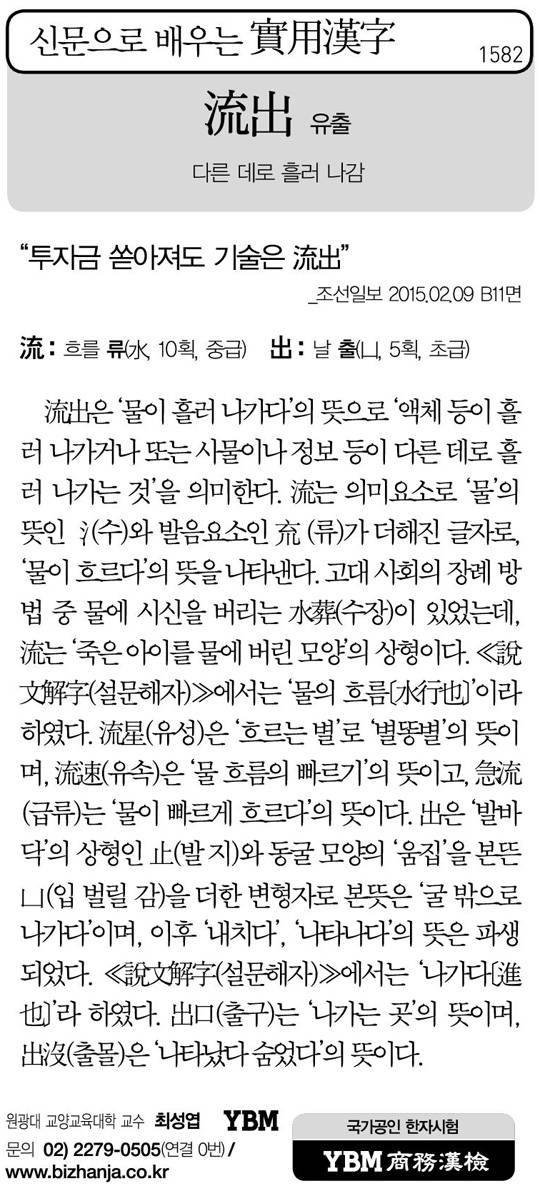 신문으로 배우는 實用漢字

1582

流出 유출

다른 데로 흘러 나감

"투자금 쏟아져도 기술은 流出"

_조선일보 2015.02.09 B11면

流 : 흐를 류(水, 10획, 중급) 出 : 날 출(凵, 5획, 초급)

流出은 '물이 흘러 나가다'의 뜻으로 '액체 등이 흘러 나가거나 또는 사물이나 정보 등이 다른 데로 흘러 나가는 것'을 의미한다. 流는 의미요소로 '물'의 뜻인 氵(수)와 발음요소인 㐬(류)가 더해진 글자로, '물이 흐르다'의 뜻을 나타낸다. 고대 사회의 장례 방법 중 물에 시신을 버리는 水葬(수장)이 있었는데, 流는 '죽은 아이를 물에 버린 모양'의 상형이다. ≪說文解字(설문해자)≫에서는 '물의 흐름[水行也]'이라 하였다. 流星(유성)은 '흐르는 별'로 '별똥별'의 뜻이며, 流速(유속)은 '물 흐름의 빠르기'의 뜻이고, 急流(급류)는 '물이 빠르게 흐르다'의 뜻이다. 出은 '발바닥'의 상형인 止(발 지)와 동굴 모양의 '움집'을 본뜬 凵(입 벌릴 감)을 더한 변형자로 본뜻은 '굴 밖으로 나가다'이며, 이후 '내치다', '나타나다'의 뜻은 파생되었다. ≪說文解字(설문해자)≫에서는 '나가다[進也]'라 하였다. 出口(출구)는 '나가는 곳'의 뜻이며, 出沒(출몰)은 '나타났다 숨었다'의 뜻이다.

원광대 교양교육대학 교수 최성엽 YBM
문의 02) 2279-0505(연결 0번) /
www.bizhanja.co.kr

국가공인 한자시험
YBM 商務漢檢